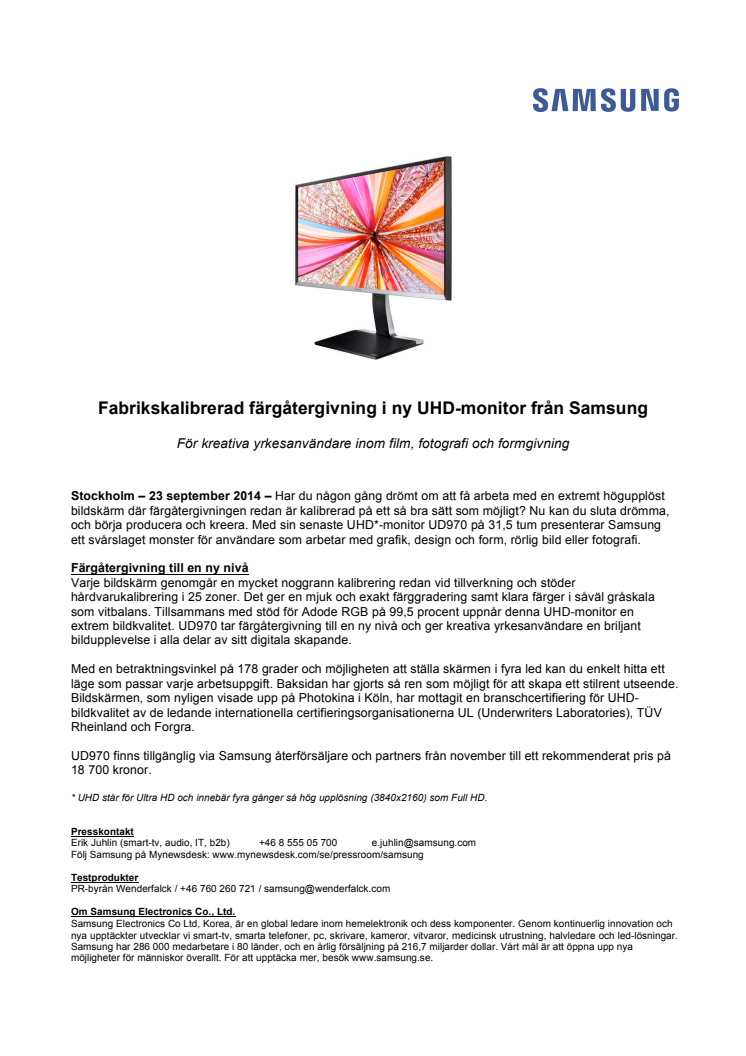 SAMSUNG

Fabrikskalibrerad färgåtergivning i ny UHD-monitor från Samsung

För kreativa yrkesanvändare inom film, fotografi och formgivning

Stockholm – 23 september 2014 – Har du någon gång drömt om att få arbeta med en extremt högupplöst bildskärm där färgåtergivningen redan är kalibrerad på ett så bra sätt som möjligt? Nu kan du sluta drömma, och börja producera och kreera. Med sin senaste UHD*-monitor UD970 på 31,5 tum presenterar Samsung ett svårslaget monster för användare som arbetar med grafik, design och form, rörlig bild eller fotografi.

Färgåtergivning till en ny nivå
Varje bildskärm genomgår en mycket noggrann kalibrering redan vid tillverkning och stöder hårdvarukalibrering i 25 zoner. Det ger en mjuk och exakt färggradering samt klara färger i såväl gråskala som vitbalans. Tillsammans med stöd för Adode RGB på 99,5 procent uppnår denna UHD-monitor en extrem bildkvalitet. UD970 tar färgåtergivning till en ny nivå och ger kreativa yrkesanvändare en briljant bildupplevelse i alla delar av sitt digitala skapande.

Med en betraktningsvinkel på 178 grader och möjligheten att ställa skärmen i fyra led kan du enkelt hitta ett läge som passar varje arbetsuppgift. Baksidan har gjorts så ren som möjligt för att skapa ett stilrent utseende. Bildskärmen, som nyligen visade upp på Photokina i Köln, har mottagit en branschcertifiering för UHD-bildkvalitet av de ledande internationella certifieringsorganisationerna UL (Underwriters Laboratories), TÜV Rheinland och Forgra.

UD970 finns tillgänglig via Samsung återförsäljare och partners från november till ett rekommenderat pris på 18 700 kronor.

* UHD står för Ultra HD och innebär fyra gånger så hög upplösning (3840x2160) som Full HD.

Presskontakt
Erik Juhlin (smart-tv, audio, IT, b2b) +46 8 555 05 700 e.juhlin@samsung.com
Följ Samsung på Mynewsdesk: www.mynewsdesk.com/se/pressroom/samsung

Testprodukter
PR-byrån Wenderfalck / +46 760 260 721 / samsung@wenderfalck.com

Om Samsung Electronics Co., Ltd.
Samsung Electronics Co Ltd, Korea, är en global ledare inom hemelektronik och dess komponenter. Genom kontinuerlig innovation och nya upptäckter utvecklar vi smart-tv, smarta telefoner, pc, skrivare, kameror, vitvaror, medicinsk utrustning, halvledare och led-lösningar. Samsung har 286 000 medarbetare i 80 länder, och en årlig försäljning på 216,7 miljarder dollar. Vårt mål är att öppna upp nya möjligheter för människor överallt. För att upptäcka mer, besök www.samsung.se.